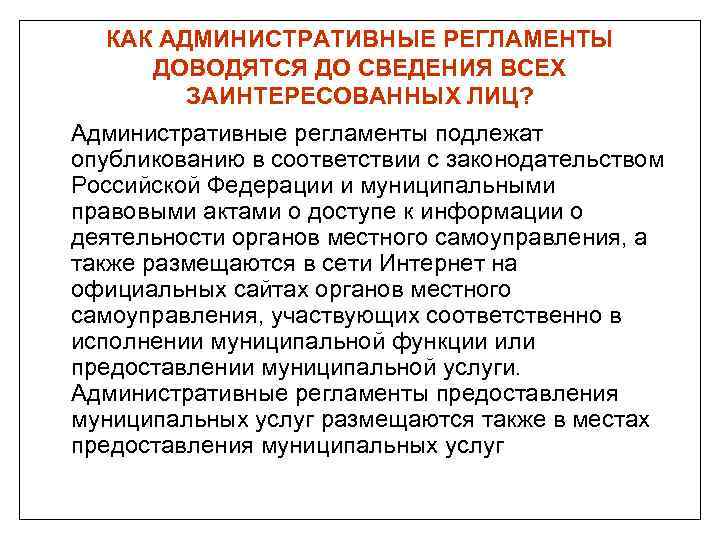 КАК АДМИНИСТРАТИВНЫЕ РЕГЛАМЕНТЫ ДОВОДЯТСЯ ДО СВЕДЕНИЯ ВСЕХ ЗАИНТЕРЕСОВАННЫХ ЛИЦ?

Административные регламенты подлежат опубликованию в соответствии с законодательством Российской Федерации и муниципальными правовыми актами о доступе к информации о деятельности органов местного самоуправления, а также размещаются в сети Интернет на официальных сайтах органов местного самоуправления, участвующих соответственно в исполнении муниципальной функции или предоставлении муниципальной услуги.
Административные регламенты предоставления муниципальных услуг размещаются также в местах предоставления муниципальных услуг